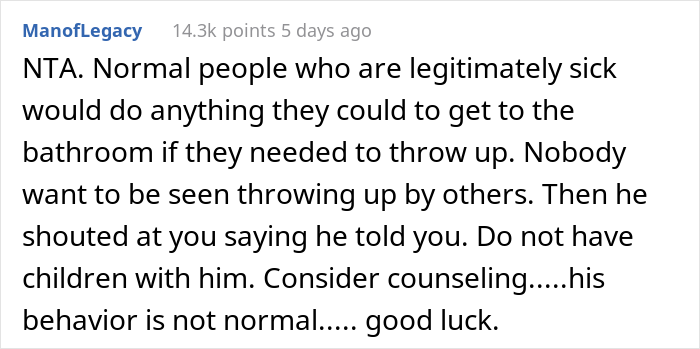 ManofLegacy 14.3k points 5 days ago

NTA. Normal people who are legitimately sick would do anything they could to get to the bathroom if they needed to throw up. Nobody want to be seen throwing up by others. Then he shouted at you saying he told you. Do not have children with him. Consider counseling.....his behavior is not normal..... good luck.